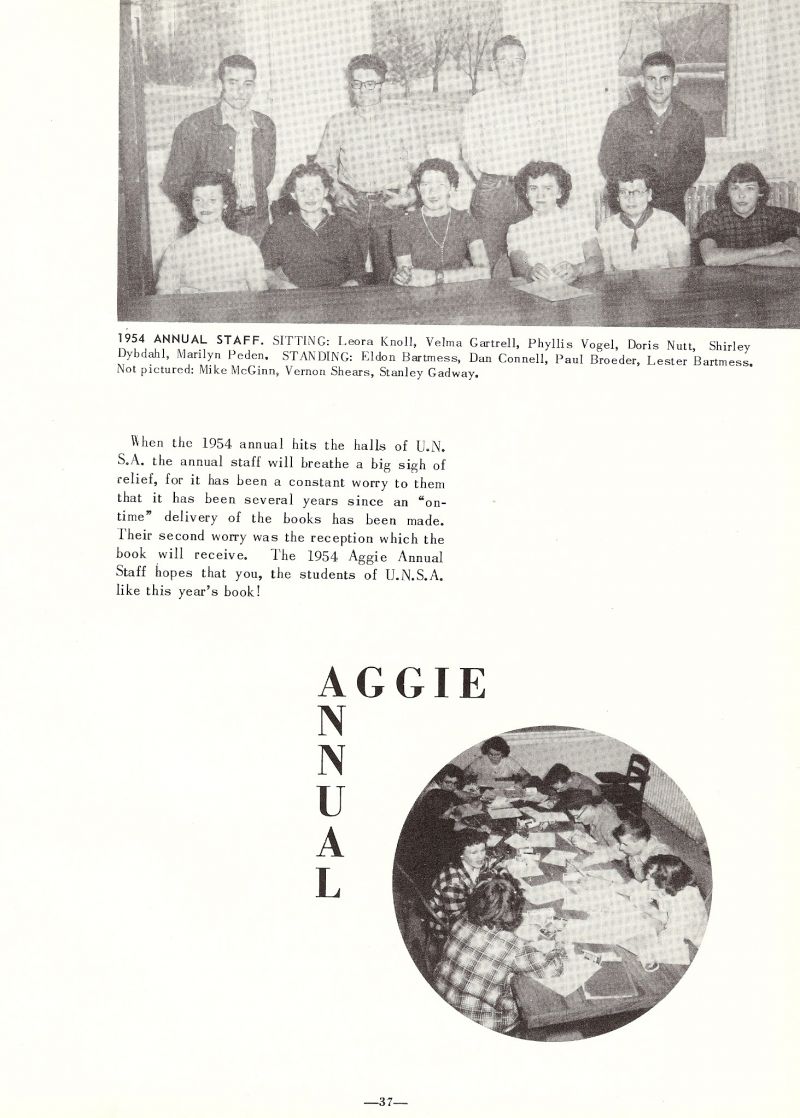 1954 ANNUAL STAFF. SITTING: Leora Knoll, Velma Gartrell, Phyllis Vogel, Doris Nutt, Shirley Dybdahl, Marilyn Peden. STANDING: Eldon Bartmess, Dan Connell, Paul Broeder, Lester Bartmess. Not pictured: Mike McGinn, Vernon Shears, Stanley Gadway.

When the 1954 annual hits the halls of U.N.S.A. the annual staff will breathe a big sigh of relief, for it has been a constant worry to them that it has been several years since an "on-time" delivery of the books has been made. Their second worry was the reception which the book will receive. The 1954 Aggie Annual Staff hopes that you, the students of U.N.S.A. like this year's book!

AGGIE
ANNUAL

—37—